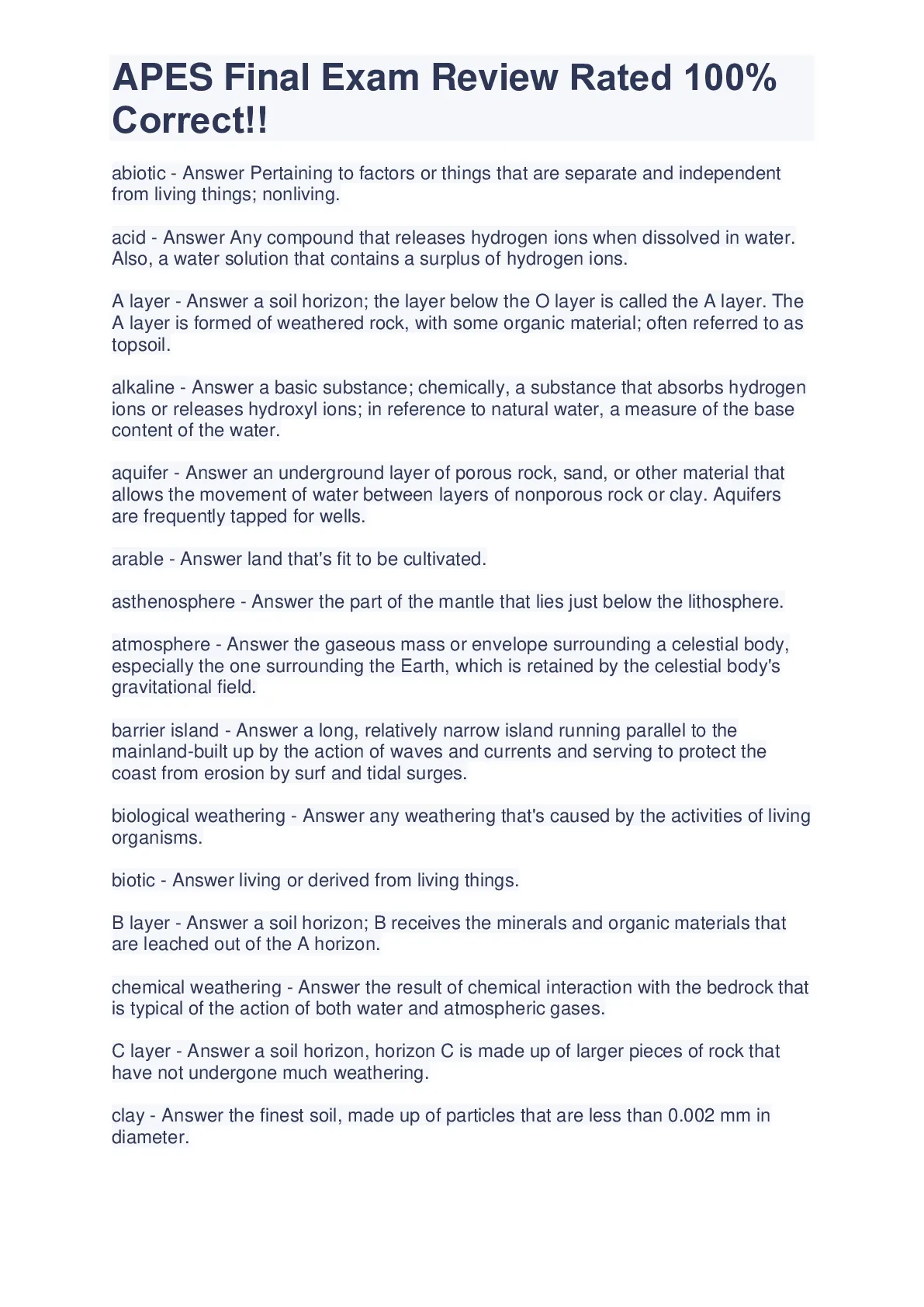 APES Final Exam Review Rated 100% Correct!!

abiotic - Answer Pertaining to factors or things that are separate and independent from living things; nonliving.

acid - Answer Any compound that releases hydrogen ions when dissolved in water. Also, a water solution that contains a surplus of hydrogen ions.

A layer - Answer a soil horizon; the layer below the O layer is called the A layer. The A layer is formed of weathered rock, with some organic material; often referred to as topsoil.

alkaline - Answer a basic substance; chemically, a substance that absorbs hydrogen ions or releases hydroxyl ions; in reference to natural water, a measure of the base content of the water.

aquifer - Answer an underground layer of porous rock, sand, or other material that allows the movement of water between layers of nonporous rock or clay. Aquifers are frequently tapped for wells.

arable - Answer land that's fit to be cultivated.

asthenosphere - Answer the part of the mantle that lies just below the lithosphere.

atmosphere - Answer the gaseous mass or envelope surrounding a celestial body, especially the one surrounding the Earth, which is retained by the celestial body's gravitational field.

barrier island - Answer a long, relatively narrow island running parallel to the mainland-built up by the action of waves and currents and serving to protect the coast from erosion by surf and tidal surges.

biological weathering - Answer any weathering that's caused by the activities of living organisms.

biotic - Answer living or derived from living things.

B layer - Answer a soil horizon; B receives the minerals and organic materials that are leached out of the A horizon.

chemical weathering - Answer the result of chemical interaction with the bedrock that is typical of the action of both water and atmospheric gases.

C layer - Answer a soil horizon, horizon C is made up of larger pieces of rock that have not undergone much weathering.

clay - Answer the finest soil, made up of particles that are less than 0.002 mm in diameter.